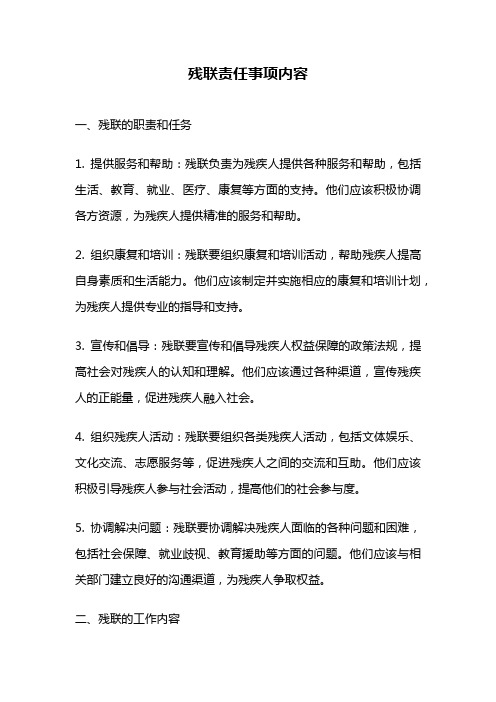 残联责任事项内容

一、残联的职责和任务

1. 提供服务和帮助：残联负责为残疾人提供各种服务和帮助，包括生活、教育、就业、医疗、康复等方面的支持。他们应该积极协调各方资源，为残疾人提供精准的服务和帮助。

2. 组织康复和培训：残联要组织康复和培训活动，帮助残疾人提高自身素质和生活能力。他们应该制定并实施相应的康复和培训计划，为残疾人提供专业的指导和支持。

3. 宣传和倡导：残联要宣传和倡导残疾人权益保障的政策法规，提高社会对残疾人的认知和理解。他们应该通过各种渠道，宣传残疾人的正能量，促进残疾人融入社会。

4. 组织残疾人活动：残联要组织各类残疾人活动，包括文体娱乐、文化交流、志愿服务等，促进残疾人之间的交流和互助。他们应该积极引导残疾人参与社会活动，提高他们的社会参与度。

5. 协调解决问题：残联要协调解决残疾人面临的各种问题和困难，包括社会保障、就业歧视、教育援助等方面的问题。他们应该与相关部门建立良好的沟通渠道，为残疾人争取权益。

二、残联的工作内容